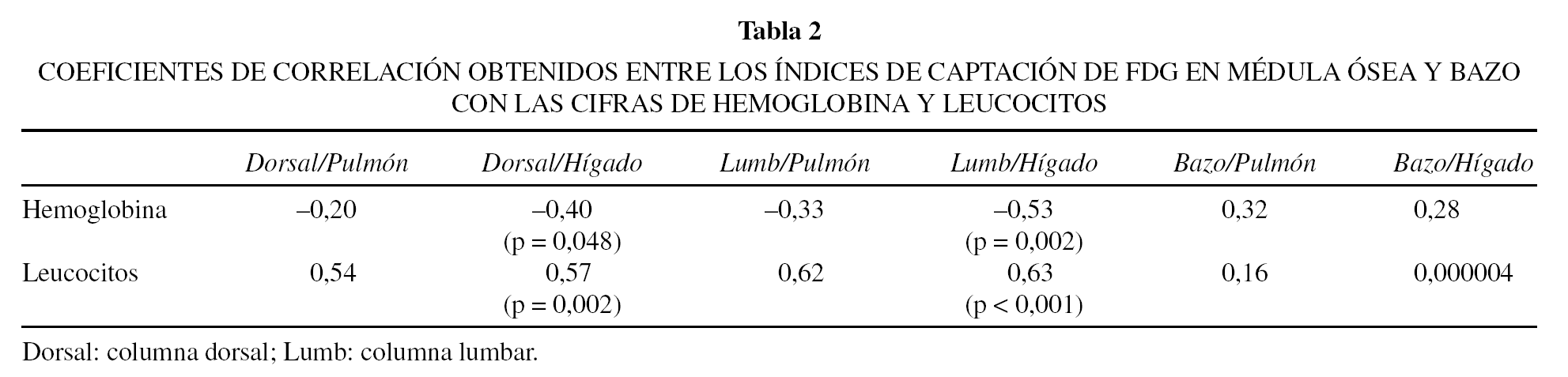 Tabla 2

COEFICIENTES DE CORRELACIÓN OBTENIDOS ENTRE LOS ÍNDICES DE CAPTACIÓN DE FDG EN MÉDULA ÓSEA Y BAZO CON LAS CIFRAS DE HEMOGLOBINA Y LEUCOCITOS

| | Dorsal/Pulmón | Dorsal/Hígado | Lumb/Pulmón | Lumb/Hígado | Bazo/Pulmón | Bazo/Hígado |
|---|---|---|---|---|---|---|
| Hemoglobina | –0,20 | –0,40 (p = 0,048) | –0,33 | –0,53 (p = 0,002) | 0,32 | 0,28 |
| Leucocitos | 0,54 | 0,57 (p = 0,002) | 0,62 | 0,63 (p < 0,001) | 0,16 | 0,000004 |

Dorsal: columna dorsal; Lumb: columna lumbar.